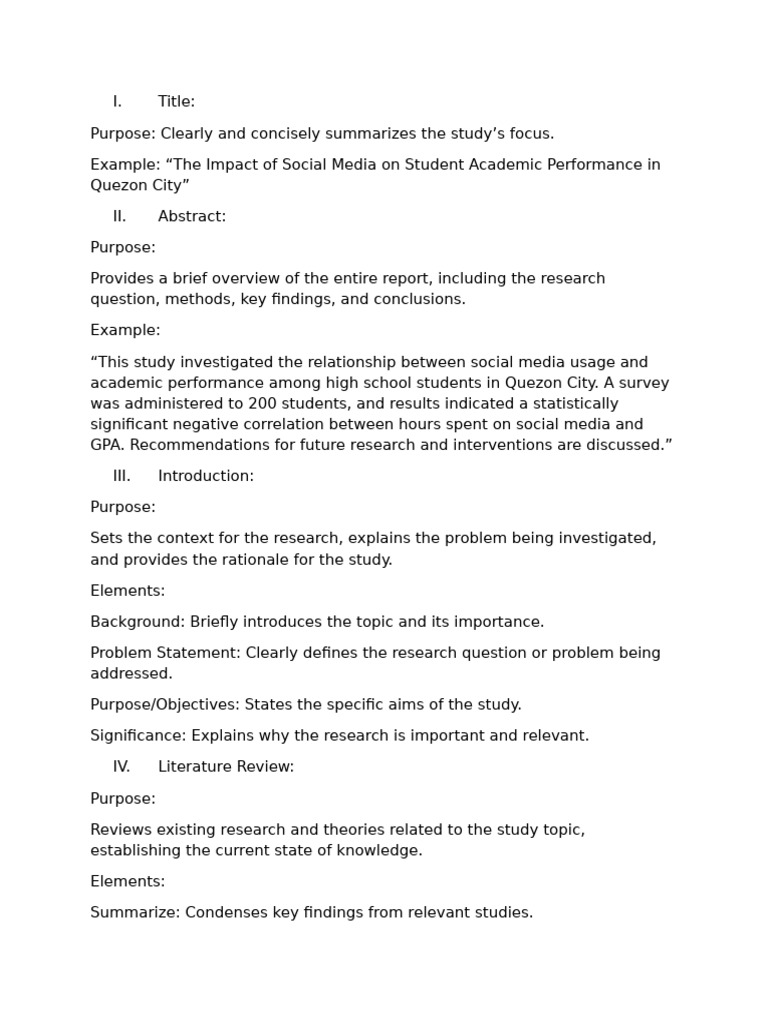 I. Title:

Purpose: Clearly and concisely summarizes the study’s focus.

Example: “The Impact of Social Media on Student Academic Performance in Quezon City”

II. Abstract:

Purpose:

Provides a brief overview of the entire report, including the research question, methods, key findings, and conclusions.

Example:

“This study investigated the relationship between social media usage and academic performance among high school students in Quezon City. A survey was administered to 200 students, and results indicated a statistically significant negative correlation between hours spent on social media and GPA. Recommendations for future research and interventions are discussed.”

III. Introduction:

Purpose:

Sets the context for the research, explains the problem being investigated, and provides the rationale for the study.

Elements:

Background: Briefly introduces the topic and its importance.

Problem Statement: Clearly defines the research question or problem being addressed.

Purpose/Objectives: States the specific aims of the study.

Significance: Explains why the research is important and relevant.

IV. Literature Review:

Purpose:

Reviews existing research and theories related to the study topic, establishing the current state of knowledge.

Elements:

Summarize: Condenses key findings from relevant studies.